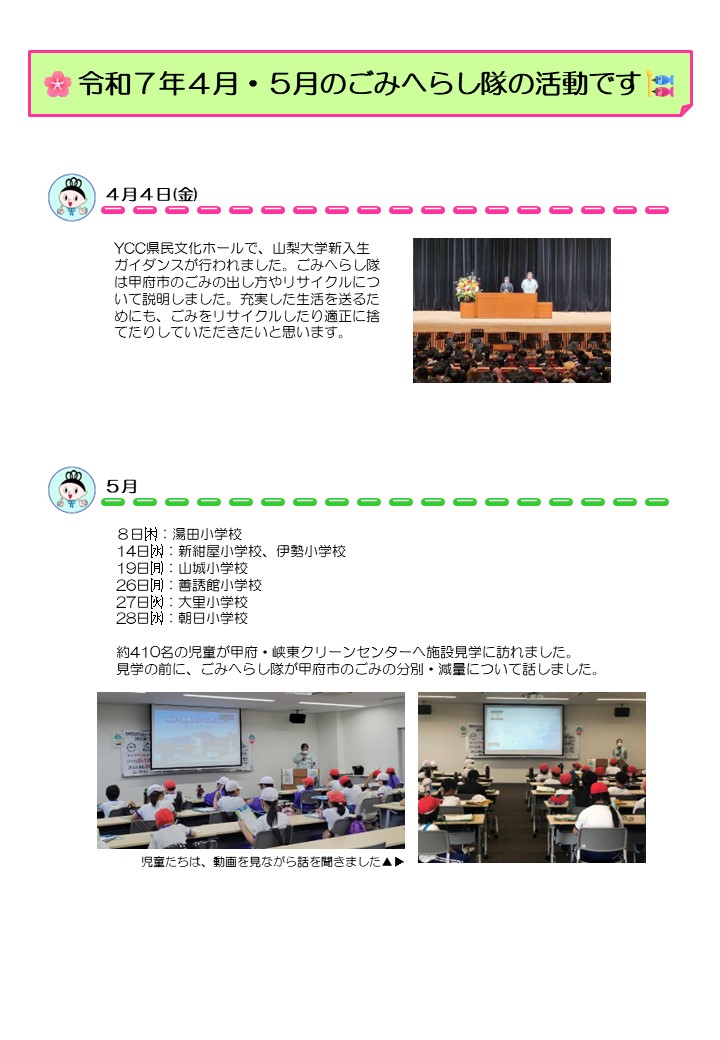 令和７年４月・５月のごみへらし隊の活動です

４月４日(金)

YCC県民文化ホールで、山梨大学新入生ガイダンスが行われました。ごみへらし隊は甲府市のごみの出し方やリサイクルについて説明しました。充実した生活を送るためにも、ごみをリサイクルしたり適正に捨てたりしていただきたいと思います。

５月

８日(木)：湯田小学校
14日(水)：新紺屋小学校、伊勢小学校
19日(月)：山城小学校
26日(月)：善誘館小学校
27日(火)：大里小学校
28日(水)：朝日小学校

約410名の児童が甲府・峡東クリーンセンターへ施設見学に訪れました。
見学の前に、ごみへらし隊が甲府市のごみの分別・減量について話しました。

児童たちは、動画を見ながら話を聞きました▲▶